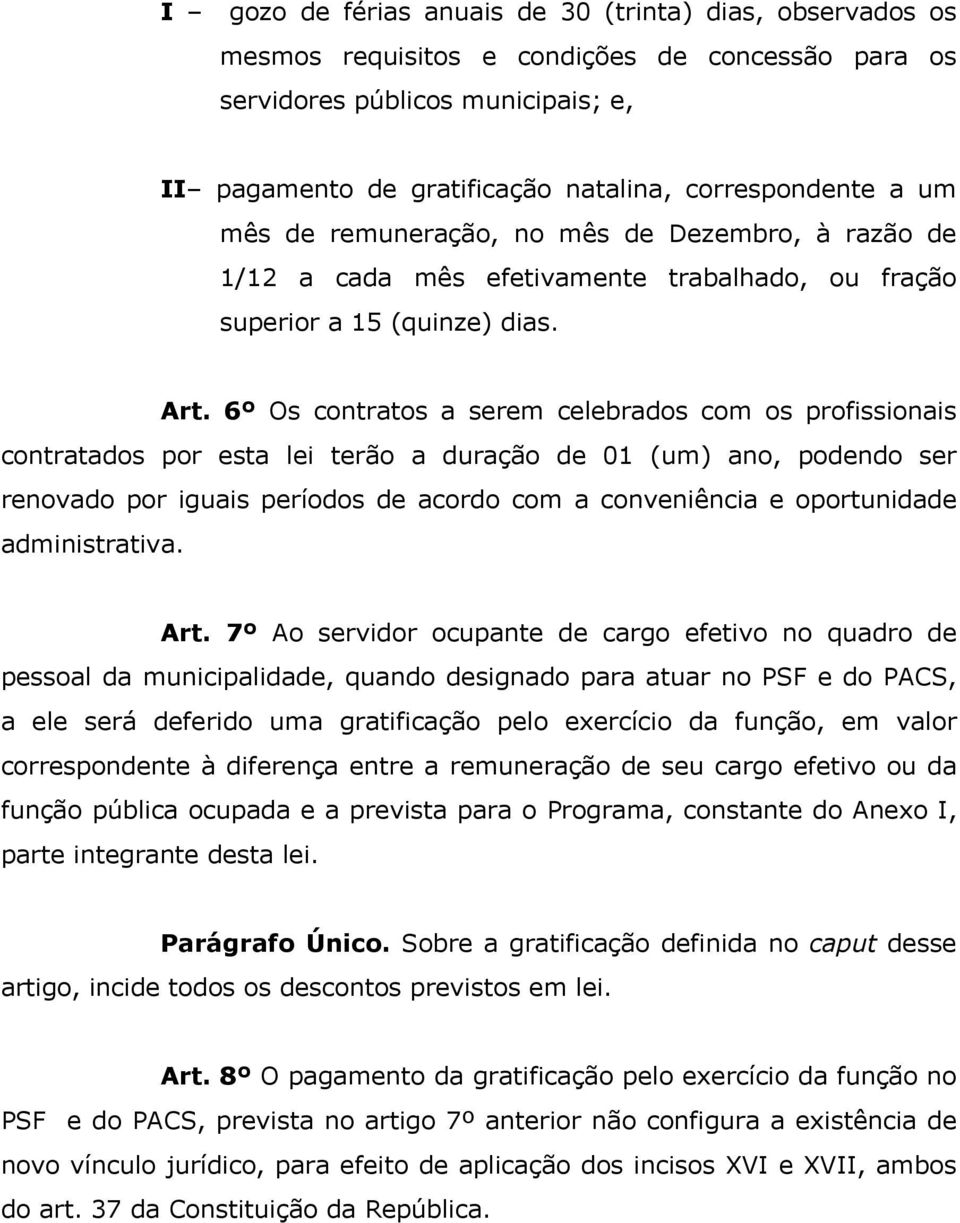 I – gozo de férias anuais de 30 (trinta) dias, observados os mesmos requisitos e condições de concessão para os servidores públicos municipais; e,

II– pagamento de gratificação natalina, correspondente a um mês de remuneração, no mês de Dezembro, à razão de 1/12 a cada mês efetivamente trabalhado, ou fração superior a 15 (quinze) dias.

Art. 6º Os contratos a serem celebrados com os profissionais contratados por esta lei terão a duração de 01 (um) ano, podendo ser renovado por iguais períodos de acordo com a conveniência e oportunidade administrativa.

Art. 7º Ao servidor ocupante de cargo efetivo no quadro de pessoal da municipalidade, quando designado para atuar no PSF e do PACS, a ele será deferido uma gratificação pelo exercício da função, em valor correspondente à diferença entre a remuneração de seu cargo efetivo ou da função pública ocupada e a prevista para o Programa, constante do Anexo I, parte integrante desta lei.

Parágrafo Único. Sobre a gratificação definida no caput desse artigo, incide todos os descontos previstos em lei.

Art. 8º O pagamento da gratificação pelo exercício da função no PSF e do PACS, prevista no artigo 7º anterior não configura a existência de novo vínculo jurídico, para efeito de aplicação dos incisos XVI e XVII, ambos do art. 37 da Constituição da República.